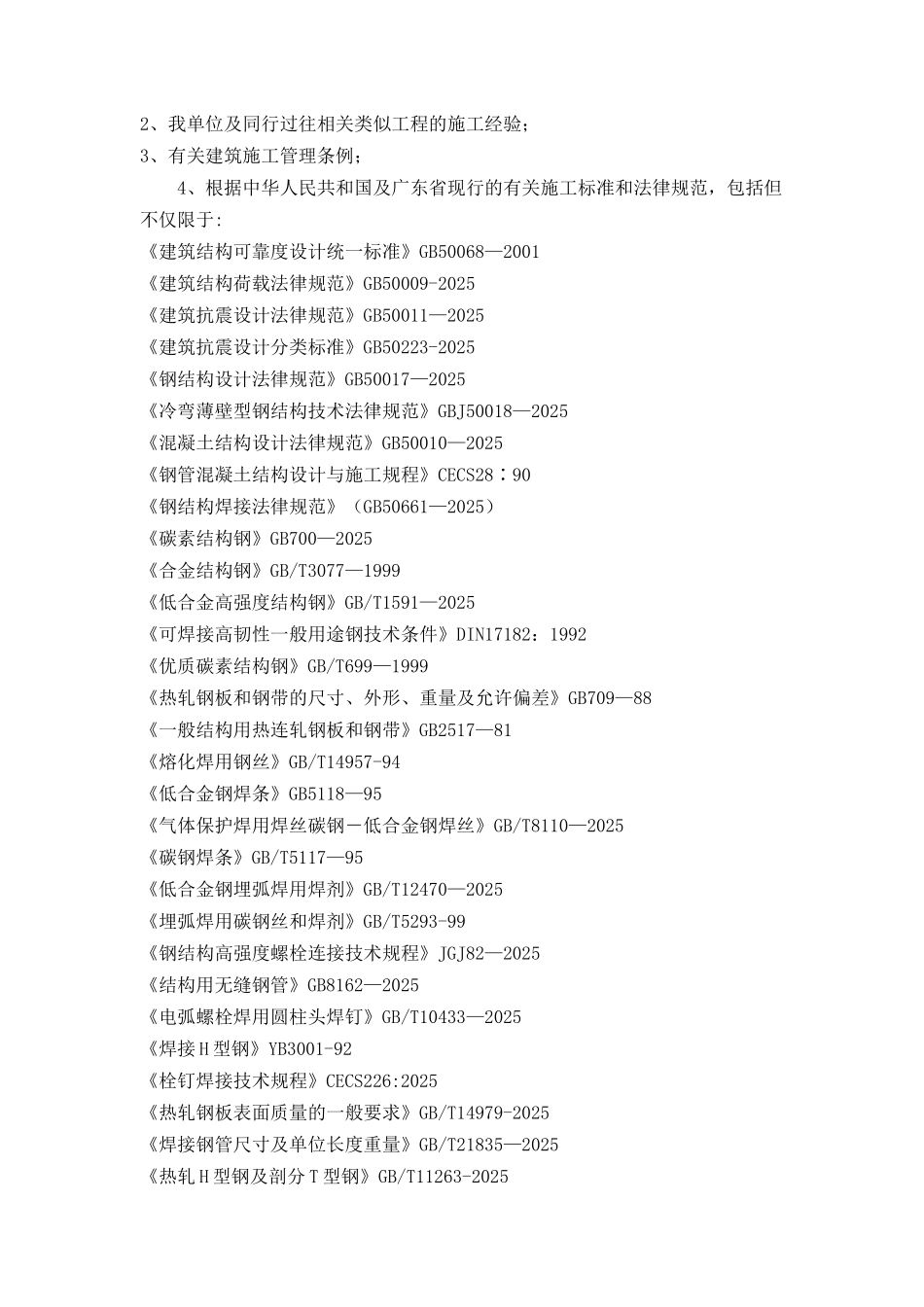 2、我单位及同行过往相关类似工程的施工经验；
3、有关建筑施工管理条例；

4、根据中华人民共和国及广东省现行的有关施工标准和法律规范，包括但不仅限于：
《建筑结构可靠度设计统一标准》GB50068—2001
《建筑结构荷载法律规范》GB50009-2025
《建筑抗震设计法律规范》GB50011—2025
《建筑抗震设计分类标准》GB50223-2025
《钢结构设计法律规范》GB50017—2025
《冷弯薄壁型钢结构技术法律规范》GBJ50018—2025
《混凝土结构设计法律规范》GB50010—2025
《钢管混凝土结构设计与施工规程》CECS28：90
《钢结构焊接法律规范》（GB50661—2025）
《碳素结构钢》GB700—2025
《合金结构钢》GB/T3077—1999
《低合金高强度结构钢》GB/T1591—2025
《可焊接高韧性一般用途钢技术条件》DIN17182：1992
《优质碳素结构钢》GB/T699—1999
《热轧钢板和钢带的尺寸、外形、重量及允许偏差》GB709—88
《一般结构用热连轧钢板和钢带》GB2517—81
《熔化焊用钢丝》GB/T14957-94
《低合金钢焊条》GB5118—95
《气体保护焊用焊丝碳钢－低合金钢焊丝》GB/T8110—2025
《碳钢焊条》GB/T5117—95
《低合金钢埋弧焊用焊剂》GB/T12470—2025
《埋弧焊用碳钢丝和焊剂》GB/T5293-99
《钢结构高强度螺栓连接技术规程》JGJ82—2025
《结构用无缝钢管》GB8162—2025
《电弧螺栓焊用圆柱头焊钉》GB/T10433—2025
《焊接H型钢》YB3001-92
《栓钉焊接技术规程》CECS226:2025
《热轧钢板表面质量的一般要求》GB/T14979-2025
《焊接钢管尺寸及单位长度重量》GB/T21835—2025
《热轧H型钢及剖分T型钢》GB/T11263-2025